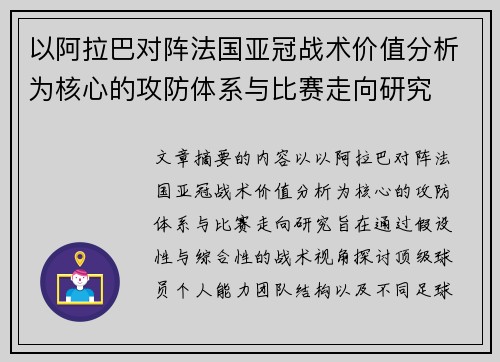 以阿拉巴对阵法国亚冠战术价值分析为核心的攻防体系与比赛走向研究

文章摘要的内容以以阿拉巴对阵法国亚冠战术价值分析为核心的攻防体系与比赛走向研究旨在通过假设性与综合性的战术视角探讨顶级球员个人能力团队结构以及不同足球